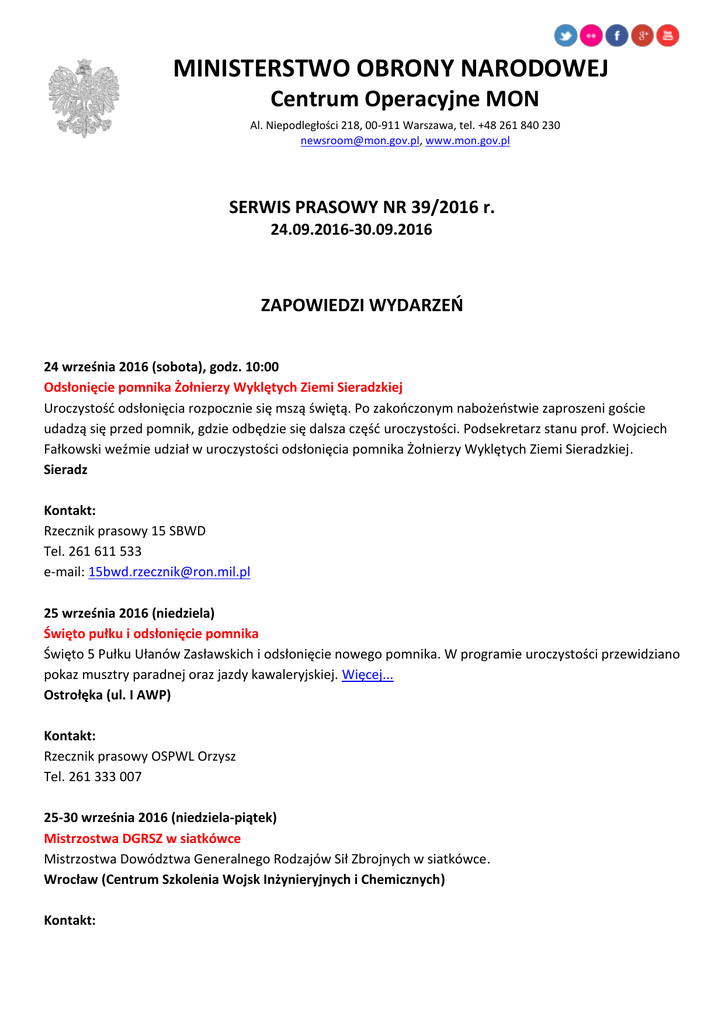 MINISTERSTWO OBRONY NARODOWEJ
Centrum Operacyjne MON

Al. Niepodległości 218, 00-911 Warszawa, tel. +48 261 840 230
newsroom@mon.gov.pl, www.mon.gov.pl

SERWIS PRASOWY NR 39/2016 r.
24.09.2016-30.09.2016

ZAPOWIEDZI WYDARZEŃ

24 września 2016 (sobota), godz. 10:00
Odsłonięcie pomnika Żołnierzy Wyklętych Ziemi Sieradzkiej
Uroczystość odsłonięcia rozpocznie się mszą świętą. Po zakończonym nabożeństwie zaproszeni goście udadzą się przed pomnik, gdzie odbędzie się dalsza część uroczystości. Podsekretarz stanu prof. Wojciech Fałkowski weźmie udział w uroczystości odsłonięcia pomnika Żołnierzy Wyklętych Ziemi Sieradzkiej.
Sieradz

Kontakt:
Rzecznik prasowy 15 SBWD
Tel. 261 611 533
e-mail: 15bwd.rzecznik@ron.mil.pl

25 września 2016 (niedziela)
Święto pułku i odsłonięcie pomnika
Święto 5 Pułku Ułanów Zasławskich i odsłonięcie nowego pomnika. W programie uroczystości przewidziano pokaz musztry paradnej oraz jazdy kawaleryjskiej. Więcej...
Ostrołęka (ul. I AWP)

Kontakt:
Rzecznik prasowy OSPWL Orzysz
Tel. 261 333 007

25-30 września 2016 (niedziela-piątek)
Mistrzostwa DGRSZ w siatkówce
Mistrzostwa Dowództwa Generalnego Rodzajów Sił Zbrojnych w siatkówce.
Wrocław (Centrum Szkolenia Wojsk Inżynieryjnych i Chemicznych)

Kontakt: